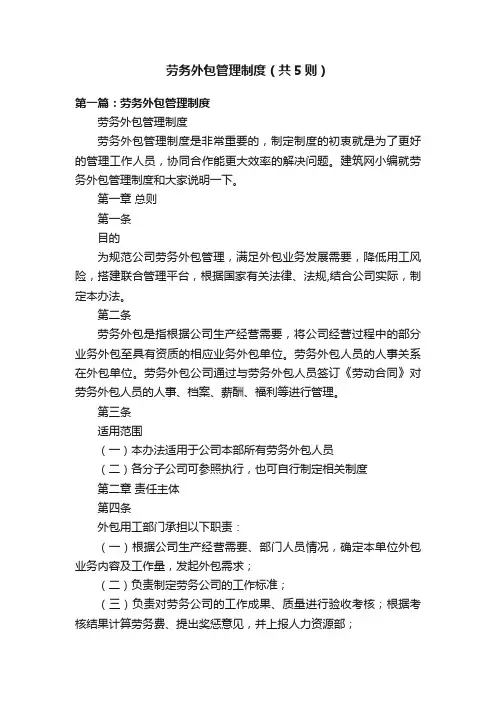 劳务外包管理制度（共5则）

第一篇：劳务外包管理制度

劳务外包管理制度

劳务外包管理制度是非常重要的，制定制度的初衷就是为了更好的管理工作人员，协同合作能更大效率的解决问题。建筑网小编就劳务外包管理制度和大家说明一下。

第一章 总则

第一条

目的

为规范公司劳务外包管理，满足外包业务发展需要，降低用工风险，搭建联合管理平台，根据国家有关法律、法规,结合公司实际，制定本办法。

第二条

劳务外包是指根据公司生产经营需要，将公司经营过程中的部分业务外包至具有资质的相应业务外包单位。劳务外包人员的人事关系在外包单位。劳务外包公司通过与劳务外包人员签订《劳动合同》对劳务外包人员的人事、档案、薪酬、福利等进行管理。

第三条

适用范围

（一）本办法适用于公司本部所有劳务外包人员

（二）各分子公司可参照执行，也可自行制定相关制度

第二章 责任主体

第四条

外包用工部门承担以下职责：

（一）根据公司生产经营需要、部门人员情况，确定本单位外包业务内容及工作量，发起外包需求；

（二）负责制定劳务公司的工作标准；

（三）负责对劳务公司的工作成果、质量进行验收考核；根据考核结果计算劳务费、提出奖惩意见，并上报人力资源部；